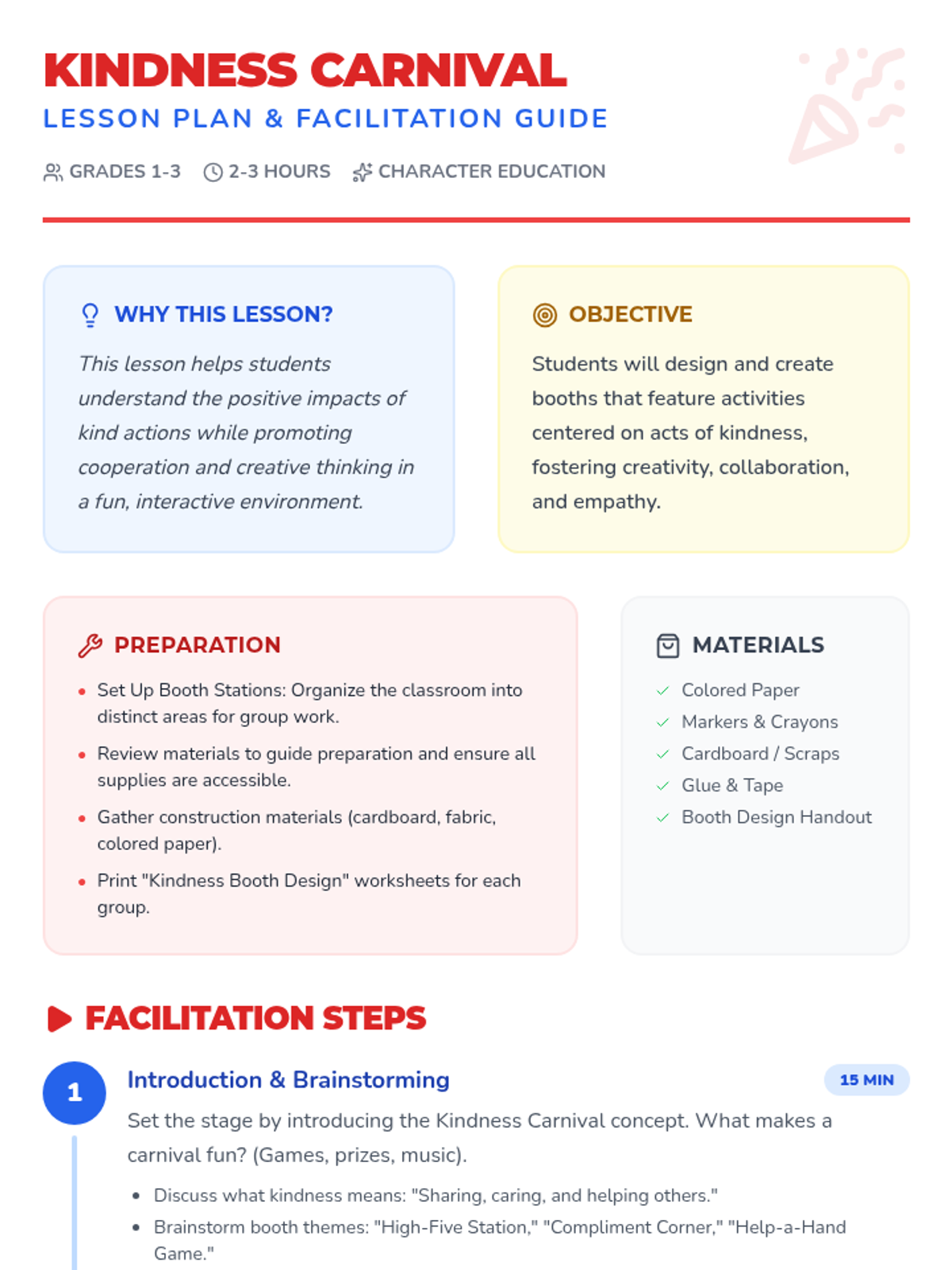 KINDNESS CARNIVAL

LESSON PLAN & FACILITATION GUIDE

GRADES 1-3 2-3 HOURS CHARACTER EDUCATION

WHY THIS LESSON?

This lesson helps students understand the positive impacts of kind actions while promoting cooperation and creative thinking in a fun, interactive environment.

OBJECTIVE

Students will design and create booths that feature activities centered on acts of kindness, fostering creativity, collaboration, and empathy.

PREPARATION

• Set Up Booth Stations: Organize the classroom into distinct areas for group work.
• Review materials to guide preparation and ensure all supplies are accessible.
• Gather construction materials (cardboard, fabric, colored paper).
• Print "Kindness Booth Design" worksheets for each group.

MATERIALS

✓ Colored Paper
✓ Markers & Crayons
✓ Cardboard / Scraps
✓ Glue & Tape
✓ Booth Design Handout

FACILITATION STEPS

1

Introduction & Brainstorming

15 MIN

Set the stage by introducing the Kindness Carnival concept. What makes a carnival fun? (Games, prizes, music).

• Discuss what kindness means: "Sharing, caring, and helping others."
• Brainstorm booth themes: "High-Five Station," "Compliment Corner," "Help-a-Hand Game."